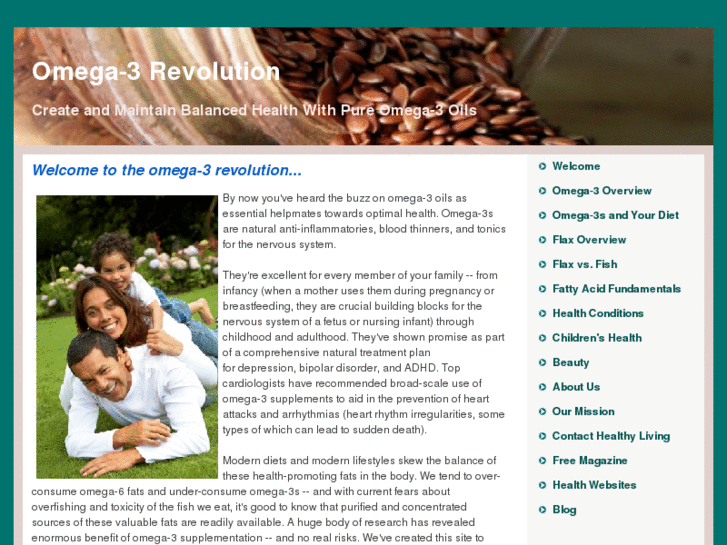 Omega-3 Revolution

Create and Maintain Balanced Health With Pure Omega-3 Oils

Welcome to the omega-3 revolution...

By now you've heard the buzz on omega-3 oils as essential helpmates towards optimal health. Omega-3s are natural anti-inflammatories, blood thinners, and tonics for the nervous system.

They're excellent for every member of your family -- from infancy (when a mother uses them during pregnancy or breastfeeding, they are crucial building blocks for the nervous system of a fetus or nursing infant) through childhood and adulthood. They've shown promise as part of a comprehensive natural treatment plan for depression, bipolar disorder, and ADHD. Top cardiologists have recommended broad-scale use of omega-3 supplements to aid in the prevention of heart attacks and arrhythmias (heart rhythm irregularities, some types of which can lead to sudden death).

Modern diets and modern lifestyles skew the balance of these health-promoting fats in the body. We tend to over-consume omega-6 fats and under-consume omega-3s -- and with current fears about overfishing and toxicity of the fish we eat, it's good to know that purified and concentrated sources of these valuable fats are readily available. A huge body of research has revealed enormous benefit of omega-3 supplementation -- and no real risks. We've created this site to

Welcome
Omega-3 Overview
Omega-3s and Your Diet
Flax Overview
Flax vs. Fish
Fatty Acid Fundamentals
Health Conditions
Children's Health
Beauty
About Us
Our Mission
Contact Healthy Living
Free Magazine
Health Websites
Blog